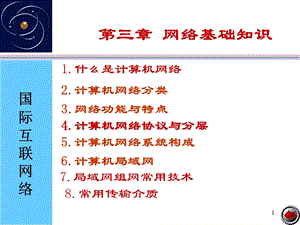 第三章 网络基础知识

国际互联网络

1. 什么是计算机网络
2. 计算机网络分类
3. 网络功能与特点
4. 计算机网络协议与分层
5. 计算机网络系统构成
6. 计算机局域网
7. 局域网组网常用技术
8. 常用传输介质

1